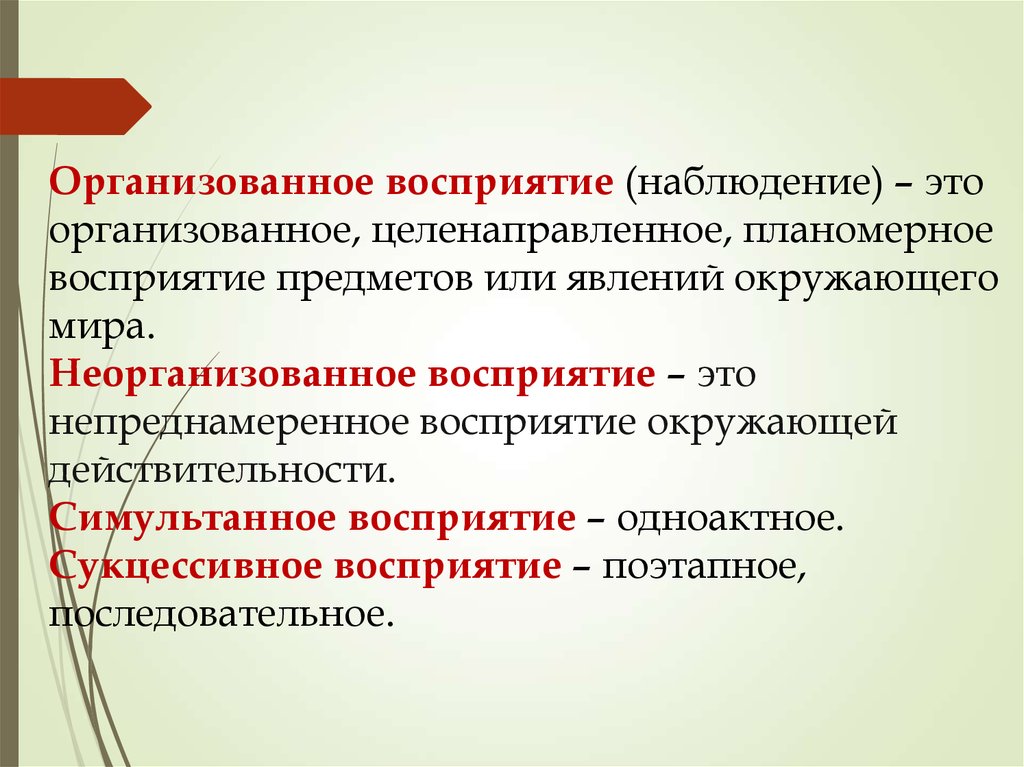 Организованное восприятие (наблюдение) – это организованное, целенаправленное, планомерное восприятие предметов или явлений окружающего мира.
Неорганизованное восприятие – это непреднамеренное восприятие окружающей действительности.
Симультанное восприятие – одноактное.
Сукцессивное восприятие – поэтапное, последовательное.